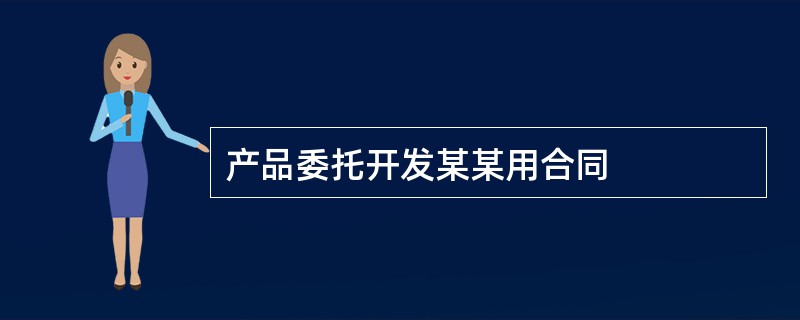 产品委托开发某某用合同